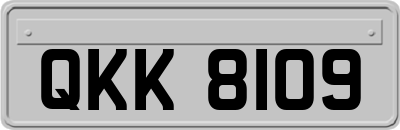 QKK 8109